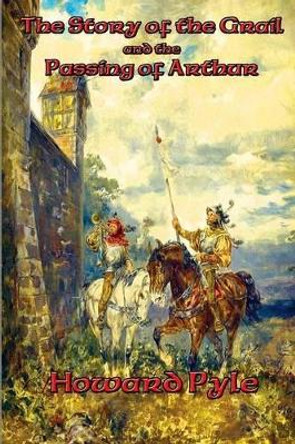 The Story of the Grail
and the
Passing of Arthur

Howard Pyle